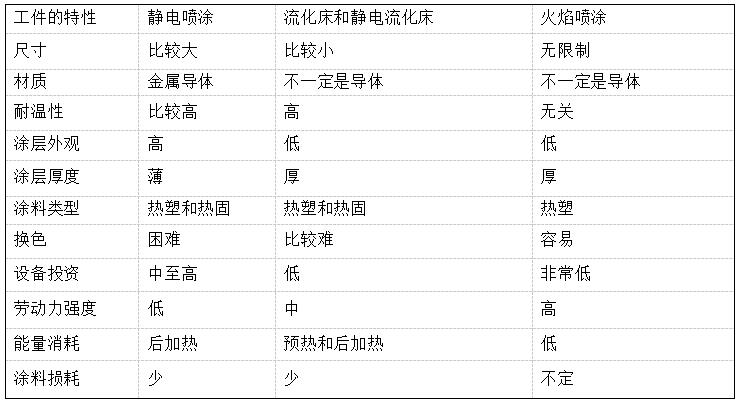 | 工件的特性 | 静电喷涂 | 流化床和静电流化床 | 火焰喷涂 |
|---|---|---|---|
| 尺寸 | 比较大 | 比较小 | 无限制 |
| 材质 | 金属导体 | 不一定是导体 | 不一定是导体 |
| 耐温性 | 比较高 | 高 | 无关 |
| 涂层外观 | 高 | 低 | 低 |
| 涂层厚度 | 薄 | 厚 | 厚 |
| 涂料类型 | 热塑和热固 | 热塑和热固 | 热塑 |
| 换色 | 困难 | 比较难 | 容易 |
| 设备投资 | 中至高 | 低 | 非常低 |
| 劳动力强度 | 低 | 中 | 高 |
| 能量消耗 | 后加热 | 预热和后加热 | 低 |
| 涂料损耗 | 少 | 少 | 不定 |